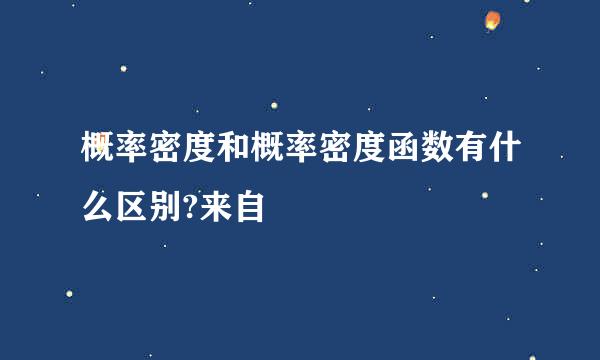 概率密度和概率密度函数有什么区别?来自